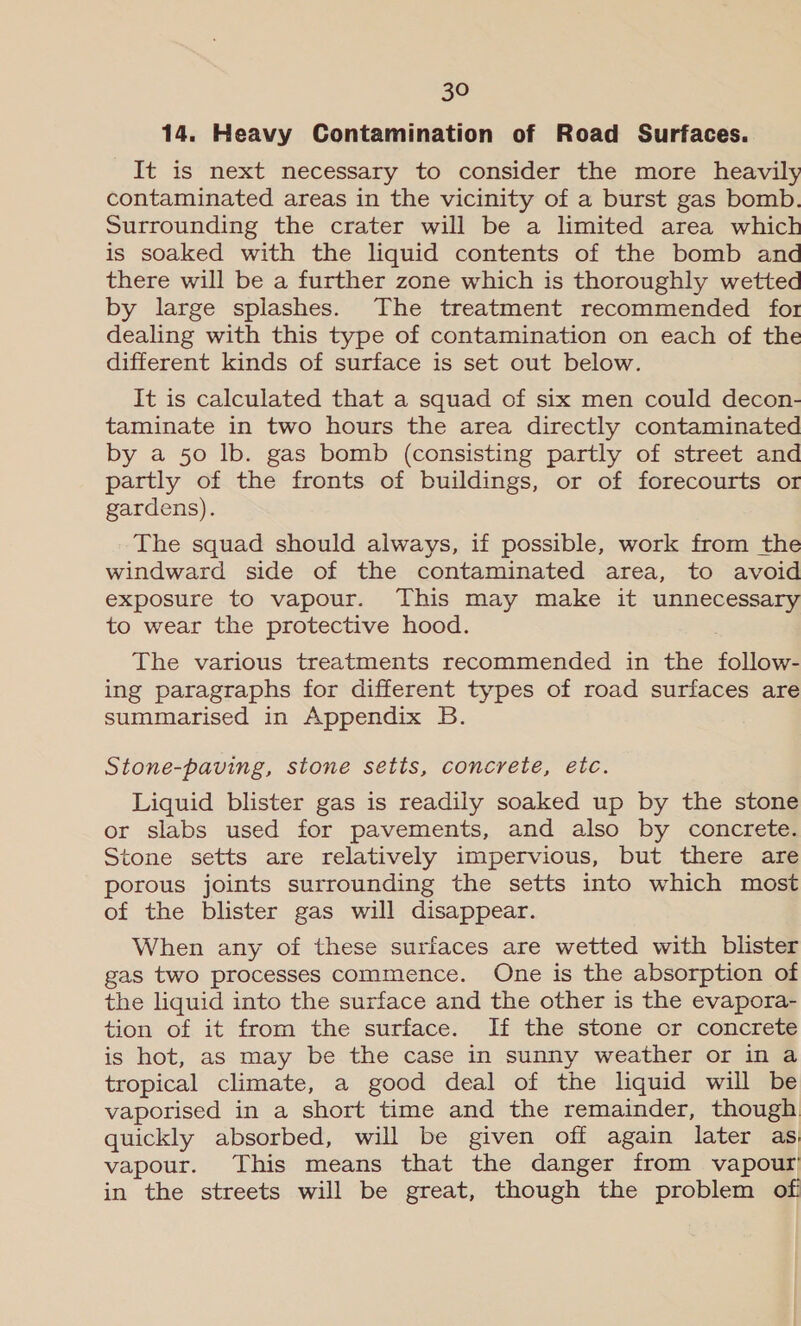 30

14. Heavy Contamination of Road Surfaces.

It is next necessary to consider the more heavily contaminated areas in the vicinity of a burst gas bomb. Surrounding the crater will be a limited area which is soaked with the liquid contents of the bomb and there will be a further zone which is thoroughly wetted by large splashes. The treatment recommended for dealing with this type of contamination on each of the different kinds of surface is set out below.

It is calculated that a squad of six men could decontaminate in two hours the area directly contaminated by a 50 lb. gas bomb (consisting partly of street and partly of the fronts of buildings, or of forecourts or gardens).

The squad should always, if possible, work from the windward side of the contaminated area, to avoid exposure to vapour. This may make it unnecessary to wear the protective hood.

The various treatments recommended in the following paragraphs for different types of road surfaces are summarised in Appendix B.

Stone-paving, stone setts, concrete, etc.

Liquid blister gas is readily soaked up by the stone or slabs used for pavements, and also by concrete. Stone setts are relatively impervious, but there are porous joints surrounding the setts into which most of the blister gas will disappear.

When any of these surfaces are wetted with blister gas two processes commence. One is the absorption of the liquid into the surface and the other is the evaporation of it from the surface. If the stone or concrete is hot, as may be the case in sunny weather or in a tropical climate, a good deal of the liquid will be vaporised in a short time and the remainder, though quickly absorbed, will be given off again later as vapour. This means that the danger from vapour in the streets will be great, though the problem of